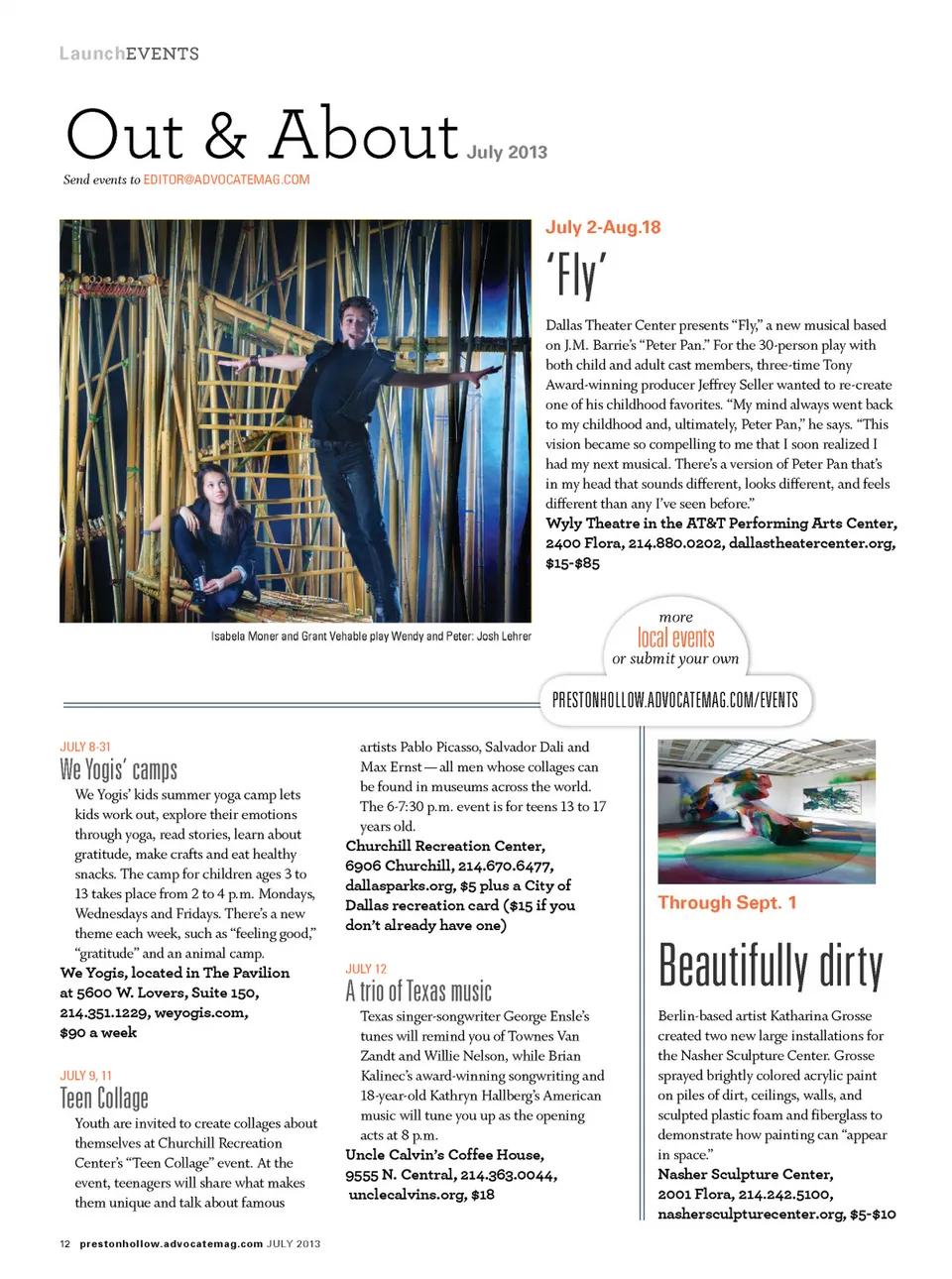 LaunchEVENTS

Out & About July 2013

Send events to EDITOR@ADVOCATEMAG.COM

Isabela Moner and Grant Vehable play Wendy and Peter: Josh Lehrer

July 2-Aug.18

'Fly'

Dallas Theater Center presents "Fly," a new musical based on J.M. Barrie's "Peter Pan." For the 30-person play with both child and adult cast members, three-time Tony Award-winning producer Jeffrey Seller wanted to re-create one of his childhood favorites. "My mind always went back to my childhood and, ultimately, Peter Pan," he says. "This vision became so compelling to me that I soon realized I had my next musical. There's a version of Peter Pan that's in my head that sounds different, looks different, and feels different than any I've seen before."
Wyly Theatre in the AT&T Performing Arts Center, 2400 Flora, 214.880.0202, dallastheatercenter.org, $15-$85

more local events or submit your own

PRESTONHOLLOW.ADVOCATEMAG.COM/EVENTS

JULY 8-31

We Yogis' camps

We Yogis' kids summer yoga camp lets kids work out, explore their emotions through yoga, read stories, learn about gratitude, make crafts and eat healthy snacks. The camp for children ages 3 to 13 takes place from 2 to 4 p.m. Mondays, Wednesdays and Fridays. There's a new theme each week, such as "feeling good," "gratitude" and an animal camp.
We Yogis, located in The Pavilion at 5600 W. Lovers, Suite 150, 214.351.1229, weyogis.com, $90 a week

JULY 9, 11

Teen Collage

Youth are invited to create collages about themselves at Churchill Recreation Center's "Teen Collage" event. At the event, teenagers will share what makes them unique and talk about famous artists Pablo Picasso, Salvador Dali and Max Ernst — all men whose collages can be found in museums across the world. The 6-7:30 p.m. event is for teens 13 to 17 years old.
Churchill Recreation Center, 6906 Churchill, 214.670.6477, dallasparks.org, $5 plus a City of Dallas recreation card ($15 if you don't already have one)

JULY 12

A trio of Texas music

Texas singer-songwriter George Ensle's tunes will remind you of Townes Van Zandt and Willie Nelson, while Brian Kalinec's award-winning songwriting and 18-year-old Kathryn Hallberg's American music will tune you up as the opening acts at 8 p.m.
Uncle Calvin's Coffee House, 9555 N. Central, 214.363.0044, unclecalvins.org, $18

Through Sept. 1

Beautifully dirty

Berlin-based artist Katharina Grosse created two new large installations for the Nasher Sculpture Center. Grosse sprayed brightly colored acrylic paint on piles of dirt, ceilings, walls, and sculpted plastic foam and fiberglass to demonstrate how painting can "appear in space."
Nasher Sculpture Center, 2001 Flora, 214.242.5100, nashersculpturecenter.org, $5-$10

12 prestonhollow.advocatemag.com JULY 2013